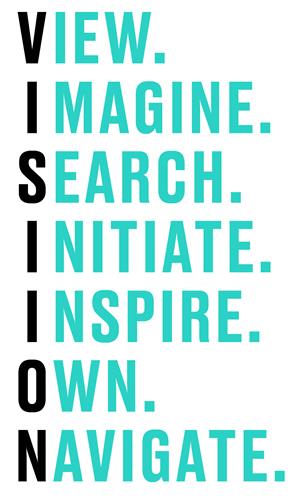 VIEW.
IMAGINE.
SEARCH.
INITIATE.
INSPIRE.
OWN.
NAVIGATE.